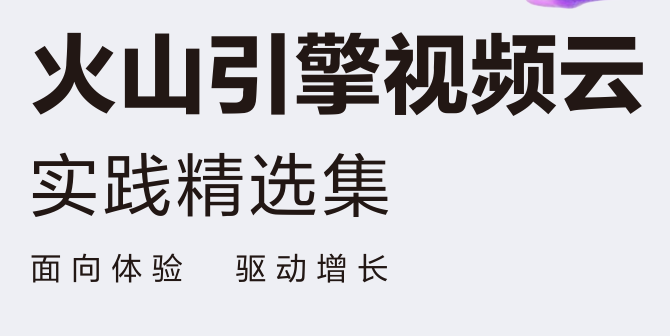 火山引擎视频云

实践精选集

面向体验　驱动增长